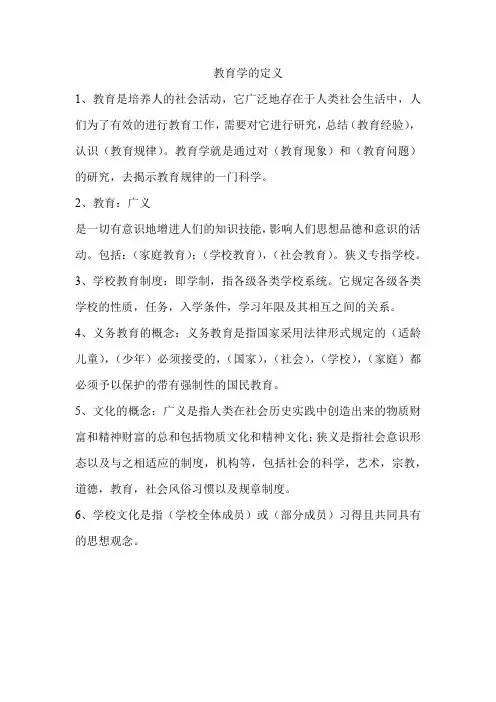 教育学的定义

1、教育是培养人的社会活动，它广泛地存在于人类社会生活中，人们为了有效的进行教育工作，需要对它进行研究，总结（教育经验），认识（教育规律）。教育学就是通过对（教育现象）和（教育问题）的研究，去揭示教育规律的一门科学。

2、教育：广义

是一切有意识地增进人们的知识技能，影响人们思想品德和意识的活动。包括：（家庭教育）；（学校教育），（社会教育）。狭义专指学校。

3、学校教育制度：即学制，指各级各类学校系统。它规定各级各类学校的性质，任务，入学条件，学习年限及其相互之间的关系。

4、义务教育的概念：义务教育是指国家采用法律形式规定的（适龄儿童），（少年）必须接受的，（国家），（社会），（学校），（家庭）都必须予以保护的带有强制性的国民教育。

5、文化的概念：广义是指人类在社会历史实践中创造出来的物质财富和精神财富的总和包括物质文化和精神文化；狭义是指社会意识形态以及与之相适应的制度，机构等，包括社会的科学，艺术，宗教，道德，教育，社会风俗习惯以及规章制度。

6、学校文化是指（学校全体成员）或（部分成员）习得且共同具有的思想观念。